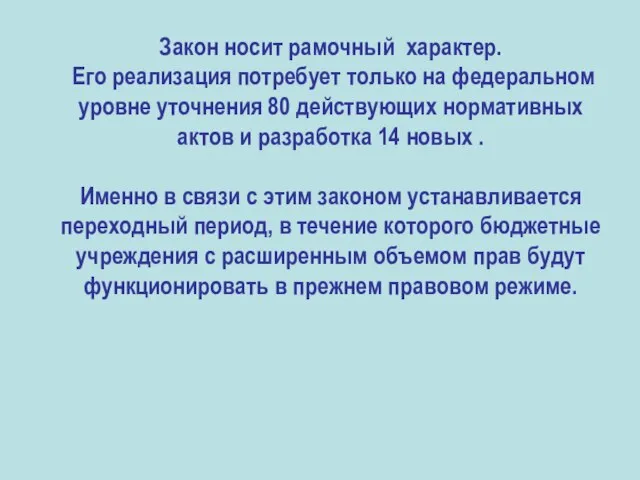 Закон носит рамочный характер.
Его реализация потребует только на федеральном уровне уточнения 80 действующих нормативных актов и разработка 14 новых .

Именно в связи с этим законом устанавливается переходный период, в течение которого бюджетные учреждения с расширенным объемом прав будут функционировать в прежнем правовом режиме.